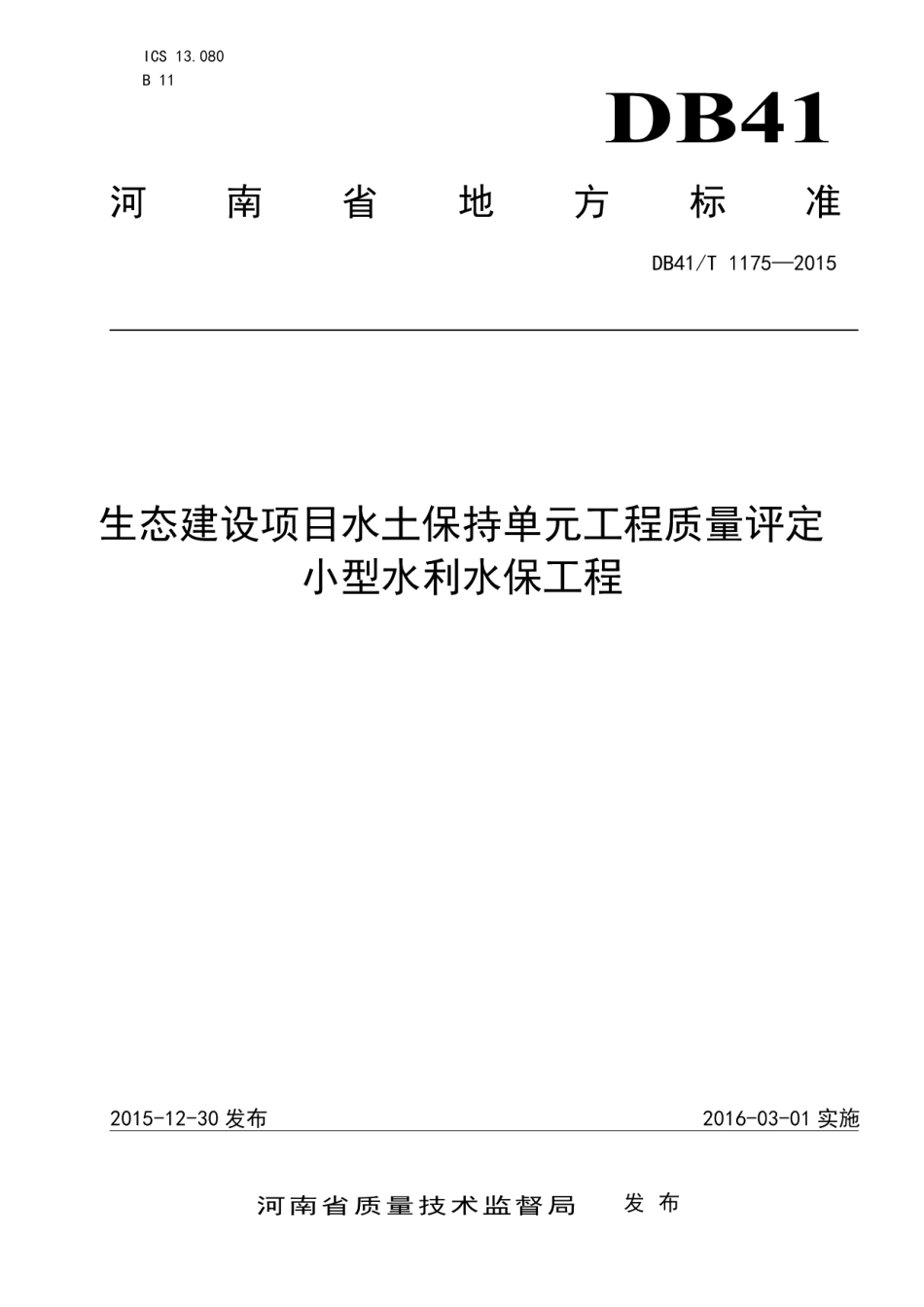 ICS 13.080
B 11

DB41

河南省地方标准

DB41/T 1175—2015

生态建设项目水土保持单元工程质量评定
小型水利水保工程

2015-12-30 发布

2016-03-01 实施

河南省质量技术监督局 发布